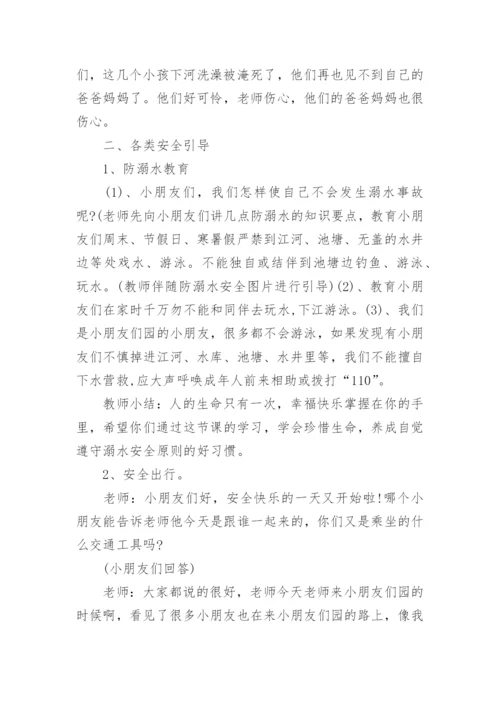 们，这几个小孩下河洗澡被淹死了，他们再也见不到自己的爸爸妈妈了。他们好可怜，老师伤心，他们的爸爸妈妈也很伤心。

二、各类安全引导

1、防溺水教育

(1)、小朋友们，我们怎样使自己不会发生溺水事故呢?(老师先向小朋友们讲几点防溺水的知识要点，教育小朋友们周末、节假日、寒暑假严禁到江河、池塘、无盖的水井边等处戏水、游泳。不能独自或结伴到池塘边钓鱼、游泳、玩水。(教师伴随防溺水安全图片进行引导)(2)、教育小朋友们在家时千万勿不能和同伴去玩水,下江游泳。(3)、我们是小朋友们园的小朋友，很多都不会游泳，如果发现有小朋友们不慎掉进江河、水库、池塘、水井里等，我们不能擅自下水营救,应大声呼唤成年人前来相助或拨打“110”。

教师小结：人的生命只有一次，幸福快乐掌握在你的手里，希望你们通过这节课的学习，学会珍惜生命，养成自觉遵守溺水安全原则的好习惯。

2、安全出行。

老师：小朋友们好，安全快乐的一天又开始啦!哪个小朋友能告诉老师他今天是跟谁一起来的，你们又是乘坐的什么交通工具吗?

(小朋友们回答)

老师：大家都说的很好，老师今天老师来小朋友们园的时候啊，看见了很多小朋友也在来小朋友们园的路上，像我